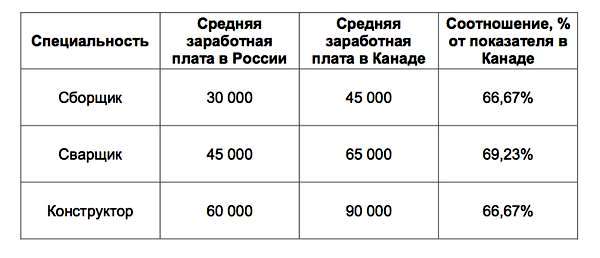 | Специальность | Средняя заработная плата в России | Средняя заработная плата в Канаде | Соотношение, % от показателя в Канаде |
|---|---|---|---|
| Сборщик | 30 000 | 45 000 | 66,67% |
| Сварщик | 45 000 | 65 000 | 69,23% |
| Конструктор | 60 000 | 90 000 | 66,67% |